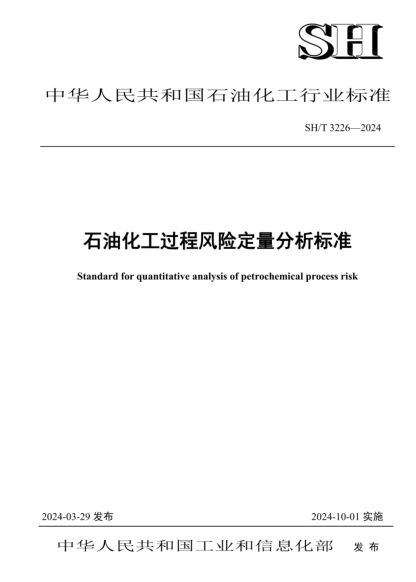 SH

中华人民共和国石油化工行业标准

SH/T 3226—2024

石油化工过程风险定量分析标准

Standard for quantitative analysis of petrochemical process risk

2024-03-29 发布

2024-10-01 实施

中华人民共和国工业和信息化部 发布